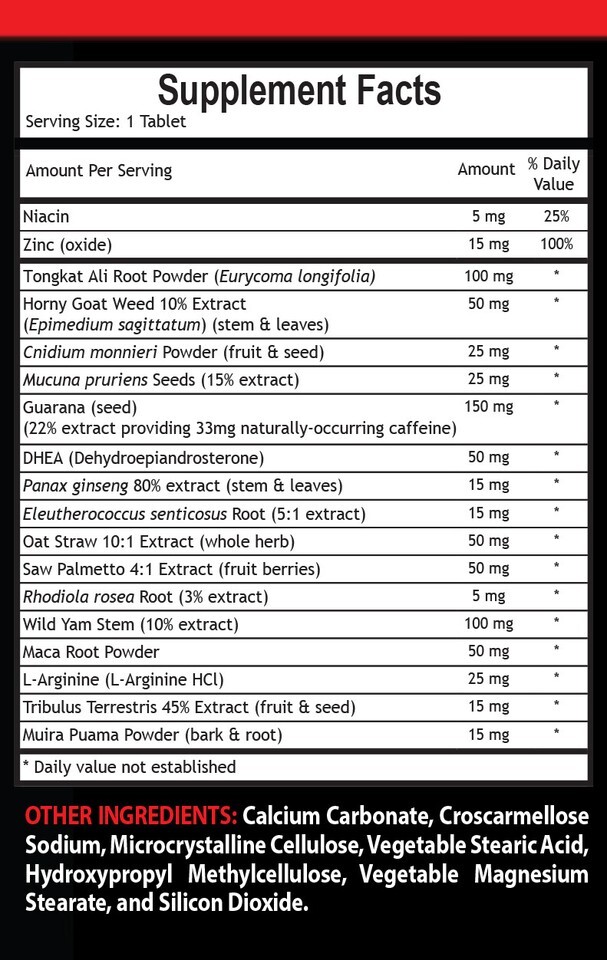 Supplement Facts
Serving Size: 1 Tablet

| Amount Per Serving | Amount | % Daily Value |
|---|---|---|
| Niacin | 5 mg | 25% |
| Zinc (oxide) | 15 mg | 100% |
| Tongkat Ali Root Powder (Eurycoma longifolia) | 100 mg | * |
| Horny Goat Weed 10% Extract (Epimedium sagittatum) (stem & leaves) | 50 mg | * |
| Cnidium monnieri Powder (fruit & seed) | 25 mg | * |
| Mucuna pruriens Seeds (15% extract) | 25 mg | * |
| Guarana (seed) (22% extract providing 33mg naturally-occurring caffeine) | 150 mg | * |
| DHEA (Dehydroepiandrosterone) | 50 mg | * |
| Panax ginseng 80% extract (stem & leaves) | 15 mg | * |
| Eleutherococcus senticosus Root (5:1 extract) | 15 mg | * |
| Oat Straw 10:1 Extract (whole herb) | 50 mg | * |
| Saw Palmetto 4:1 Extract (fruit berries) | 50 mg | * |
| Rhodiola rosea Root (3% extract) | 5 mg | * |
| Wild Yam Stem (10% extract) | 100 mg | * |
| Maca Root Powder | 50 mg | * |
| L-Arginine (L-Arginine HCl) | 25 mg | * |
| Tribulus Terrestris 45% Extract (fruit & seed) | 15 mg | * |
| Muira Puama Powder (bark & root) | 15 mg | * |

* Daily value not established

OTHER INGREDIENTS: Calcium Carbonate, Croscarmellose Sodium, Microcrystalline Cellulose, Vegetable Stearic Acid, Hydroxypropyl Methylcellulose, Vegetable Magnesium Stearate, and Silicon Dioxide.